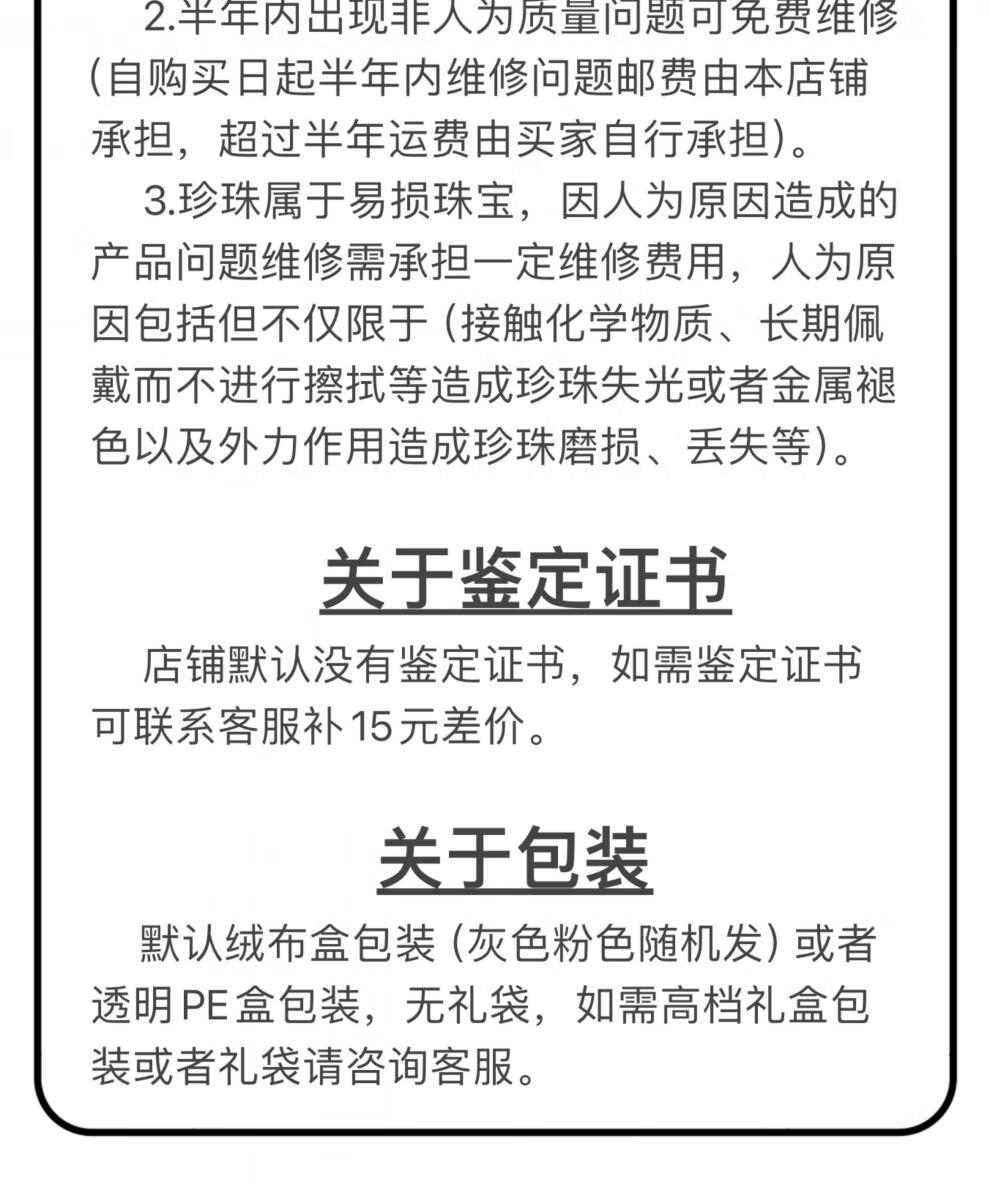 2.半年内出现非人为质量问题可免费维修(自购买日起半年内维修问题邮费由本店铺承担，超过半年运费由买家自行承担)。

3.珍珠属于易损珠宝，因人为原因造成的产品问题维修需承担一定维修费用，人为原因包括但不仅限于(接触化学物质、长期佩戴而不进行擦拭等造成珍珠失光或者金属褪色以及外力作用造成珍珠磨损、丢失等)。

关于鉴定证书

店铺默认没有鉴定证书，如需鉴定证书可联系客服补15元差价。

关于包装

默认绒布盒包装(灰色粉色随机发)或者透明PE盒包装，无礼袋，如需高档礼盒包装或者礼袋请咨询客服。